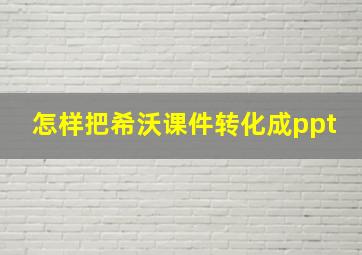 怎样把希沃课件转化成ppt